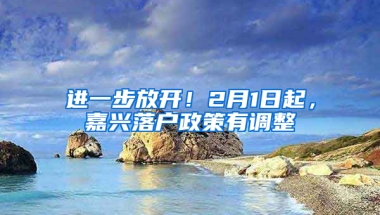 进一步放开！2月1日起，嘉兴落户政策有调整